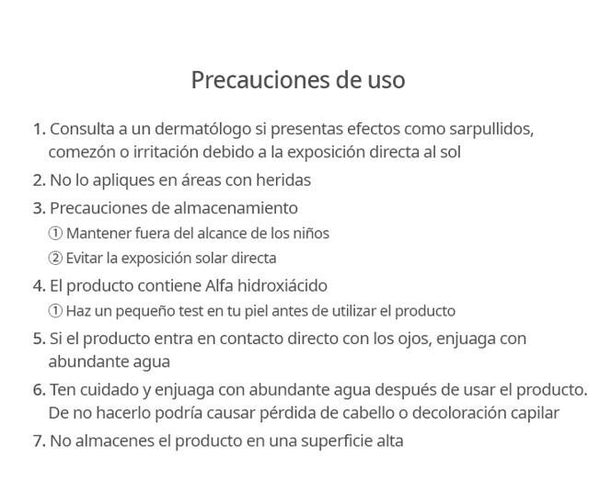 Precauciones de uso

1. Consulta a un dermatólogo si presentas efectos como sarpullidos, comezón o irritación debido a la exposición directa al sol

2. No lo apliques en áreas con heridas

3. Precauciones de almacenamiento
① Mantener fuera del alcance de los niños
② Evitar la exposición solar directa

4. El producto contiene Alfa hidroxiácido
① Haz un pequeño test en tu piel antes de utilizar el producto

5. Si el producto entra en contacto directo con los ojos, enjuaga con abundante agua

6. Ten cuidado y enjuaga con abundante agua después de usar el producto. De no hacerlo podría causar pérdida de cabello o decoloración capilar

7. No almacenes el producto en una superficie alta